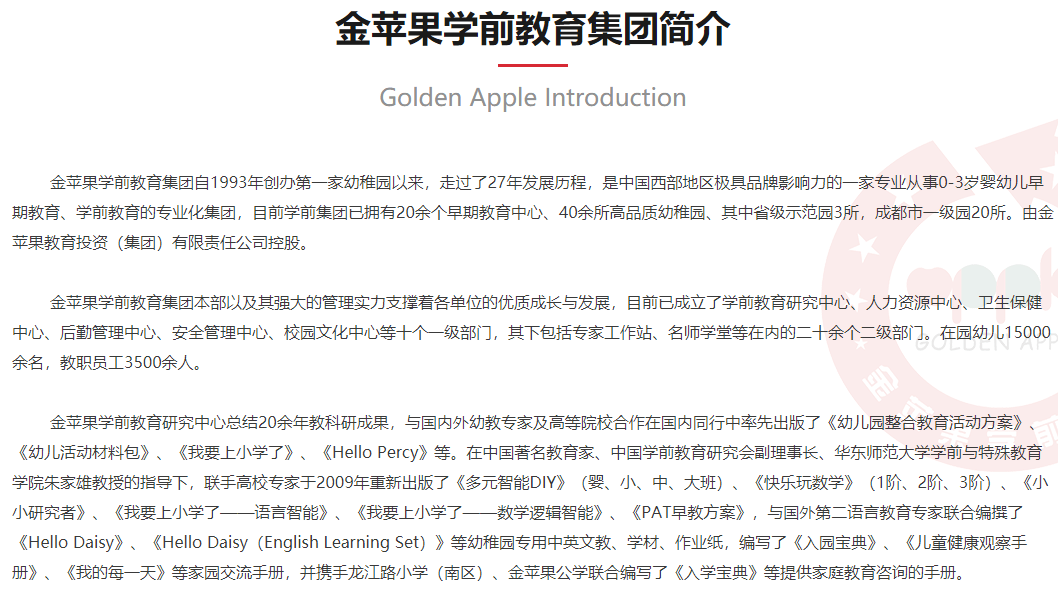 金苹果学前教育集团简介

Golden Apple Introduction

金苹果学前教育集团自1993年创办第一家幼稚园以来，走过了27年发展历程，是中国西部地区极具品牌影响力的一家专业从事0-3岁婴幼儿早期教育、学前教育的专业化集团，目前学前集团已拥有20余个早期教育中心、40余所高品质幼稚园、其中省级示范园3所，成都市一级园20所。由金苹果教育投资（集团）有限责任公司控股。

金苹果学前教育集团本部以及其强大的管理实力支撑着各单位的优质成长与发展，目前已成立了学前教育研究中心、人力资源中心、卫生保健中心、后勤管理中心、安全管理中心、校园文化中心等十个一级部门，其下包括专家工作站、名师学堂等在内的二十余个二级部门。在园幼儿15000余名，教职员工3500余人。

金苹果学前教育研究中心总结20余年教科研成果，与国内外幼教专家及高等院校合作在国内同行中率先出版了《幼儿园整合教育活动方案》、《幼儿活动材料包》、《我要上小学了》、《Hello Percy》等。在中国著名教育家、中国学前教育研究会副理事长、华东师范大学学前与特殊教育学院朱家雄教授的指导下，联手高校专家于2009年重新出版了《多元智能DIY》（婴、小、中、大班）、《快乐玩数学》（1阶、2阶、3阶）、《小小研究者》、《我要上小学了——语言智能》、《我要上小学了——数学逻辑智能》、《PAT早教方案》，与国外第二语言教育专家联合编撰了《Hello Daisy》、《Hello Daisy（English Learning Set）》等幼稚园专用中英文教、学材、作业纸，编写了《入园宝典》、《儿童健康观察手册》、《我的每一天》等家园交流手册，并携手龙江路小学（南区）、金苹果公学联合编写了《入学宝典》等提供家庭教育咨询的手册。